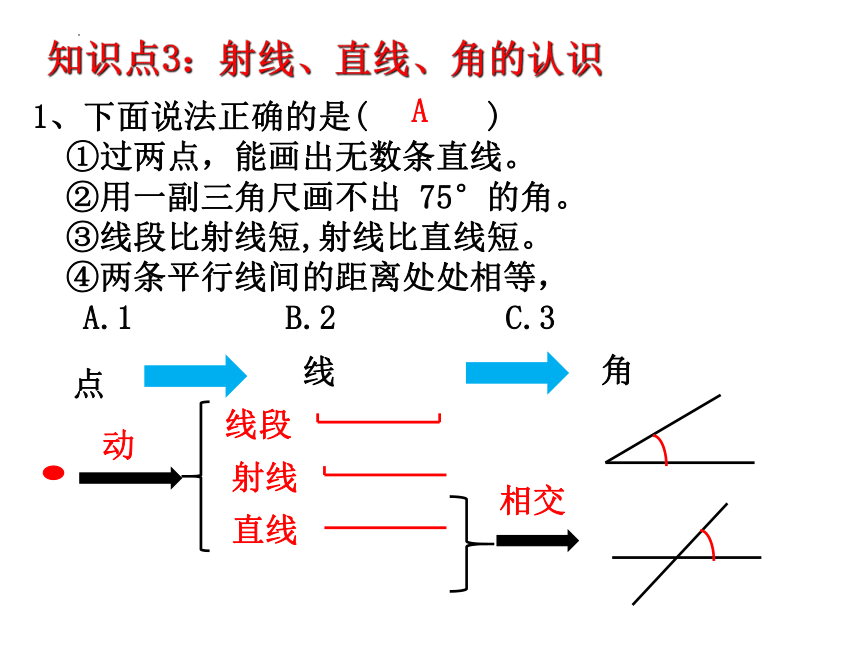 知识点3：射线、直线、角的认识

1、下面说法正确的是（ A ）

①过两点，能画出无数条直线。

②用一副三角尺画不出 75° 的角。

③线段比射线短,射线比直线短。

④两条平行线间的距离处处相等，

A.1 B.2 C.3

点 线 角

动

线段

射线

直线

相交